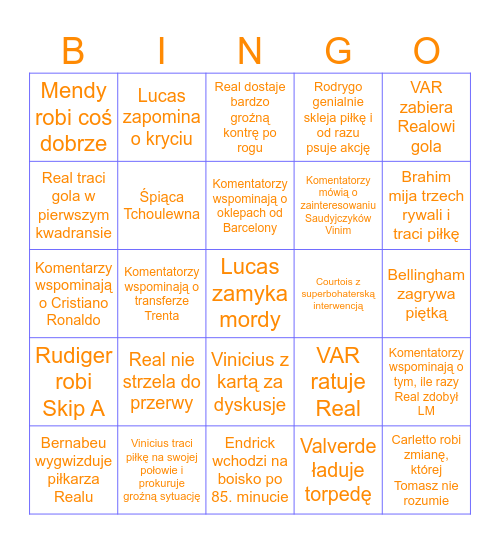 | B | I | N | G | O |
|---|---|---|---|---|
| Mendy robi coś dobrze | Lucas zapomina o kryciu | Real dostaje bardzo groźną kontrę po rogu | Rodrygo genialnie skleja piłkę i od razu psuje akcję | VAR zabiera Realowi gola |
| Real traci gola w pierwszym kwadransie | Śpiąca Tchoulewna | Komentatorzy wspominają o oklepach od Barcelony | Komentatorzy mówią o zainteresowaniu Saudyjczyków Vinim | Brahim mija trzech rywali i traci piłkę |
| Komentarzy wspominają o Cristiano Ronaldo | Komentatorzy wspominają o transferze Trenta | Lucas zamyka mordy | Courtois z superbohaterską interwencją | Bellingham zagrywa piętką |
| Rudiger robi Skip A | Real nie strzela do przerwy | Vinicius z kartą za dyskusje | VAR ratuje Real | Komentatorzy wspominają o tym, ile razy Real zdobył LM |
| Bernabeu wygwizduje piłkarza Realu | Vinicius traci piłkę na swojej połowie i prokuruje groźną sytuację | Endrick wchodzi na boisko po 85. minucie | Valverde ładuje torpedę | Carletto robi zmianę, której Tomasz nie rozumie |